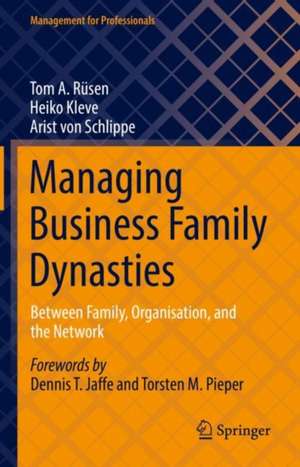 Management for Professionals

Tom A. Rüsen
Heiko Kleve
Arist von Schlippe

Managing Business Family Dynasties

Between Family, Organisation, and the Network

Forewords by
Dennis T. Jaffe and Torsten M. Pieper

Springer